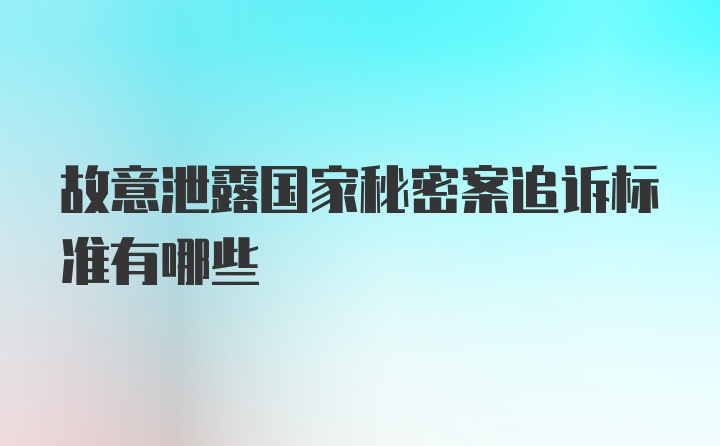 故意泄露国家秘密案追诉标准有哪些